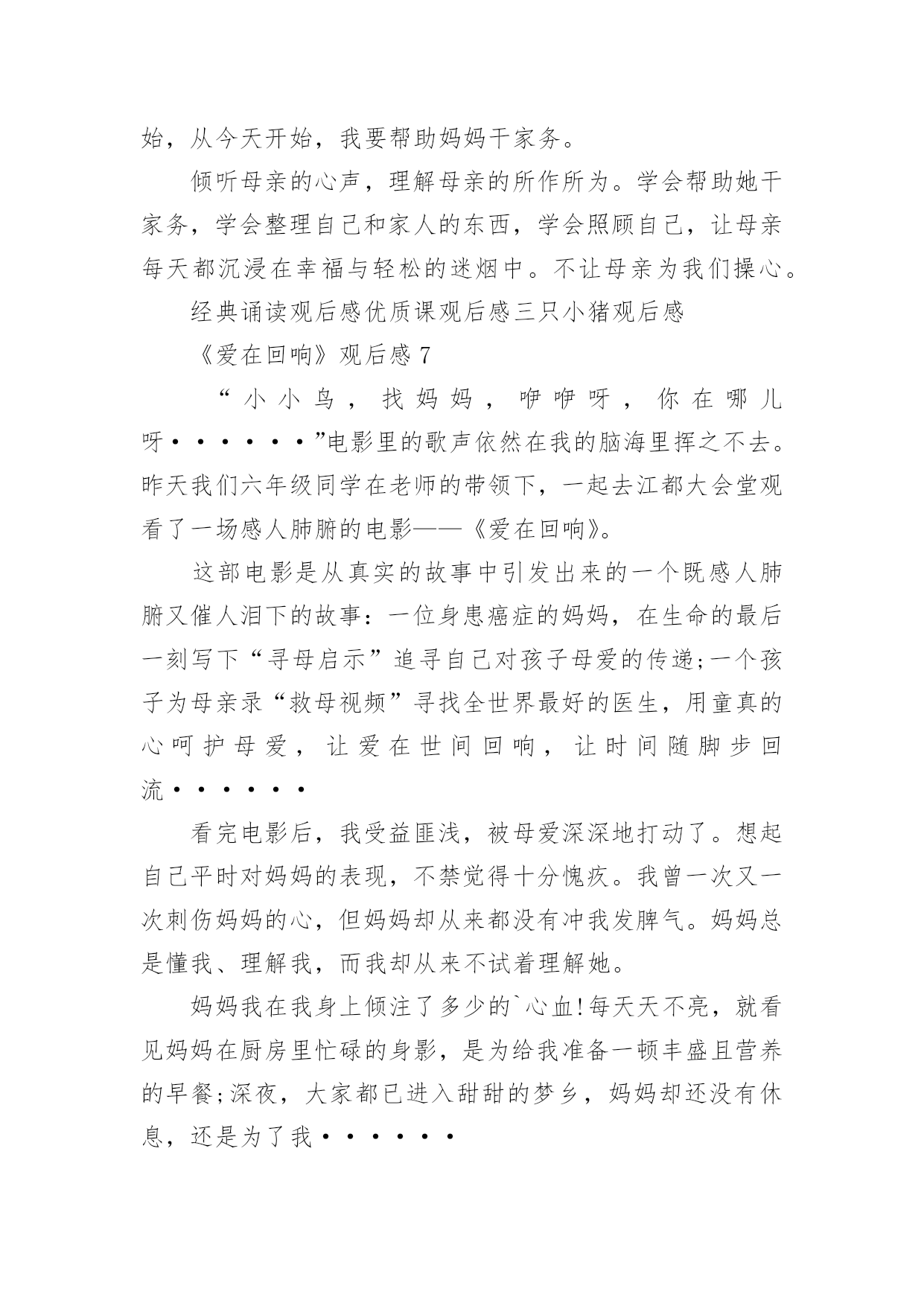 始，从今天开始，我要帮助妈妈干家务。

倾听母亲的心声，理解母亲的所作所为。学会帮助她干家务，学会整理自己和家人的东西，学会照顾自己，让母亲每天都沉浸在幸福与轻松的迷烟中。不让母亲为我们操心。

经典诵读观后感优质课观后感三只小猪观后感

《爱在回响》观后感 7

“小小鸟，找妈妈，咿咿呀，你在哪儿呀······”电影里的歌声依然在我的脑海里挥之不去。昨天我们六年级同学在老师的带领下，一起去江都大会堂观看了一场感人肺腑的电影——《爱在回响》。

这部电影是从真实的故事中引发出来的一个既感人肺腑又催人泪下的故事：一位身患癌症的妈妈，在生命的最后一刻写下“寻母启示”追寻自己对孩子母爱的传递;一个孩子为母亲录“救母视频”寻找全世界最好的医生，用童真的心呵护母爱，让爱在世间回响，让时间随脚步回流······

看完电影后，我受益匪浅，被母爱深深地打动了。想起自己平时对妈妈的表现，不禁觉得十分愧疚。我曾一次又一次刺伤妈妈的心，但妈妈却从来都没有冲我发脾气。妈妈总是懂我、理解我，而我却从来不试着理解她。

妈妈我在我身上倾注了多少的`心血!每天天不亮，就看见妈妈在厨房里忙碌的身影，是为给我准备一顿丰盛且营养的早餐;深夜，大家都已进入甜甜的梦乡，妈妈却还没有休息，还是为了我······